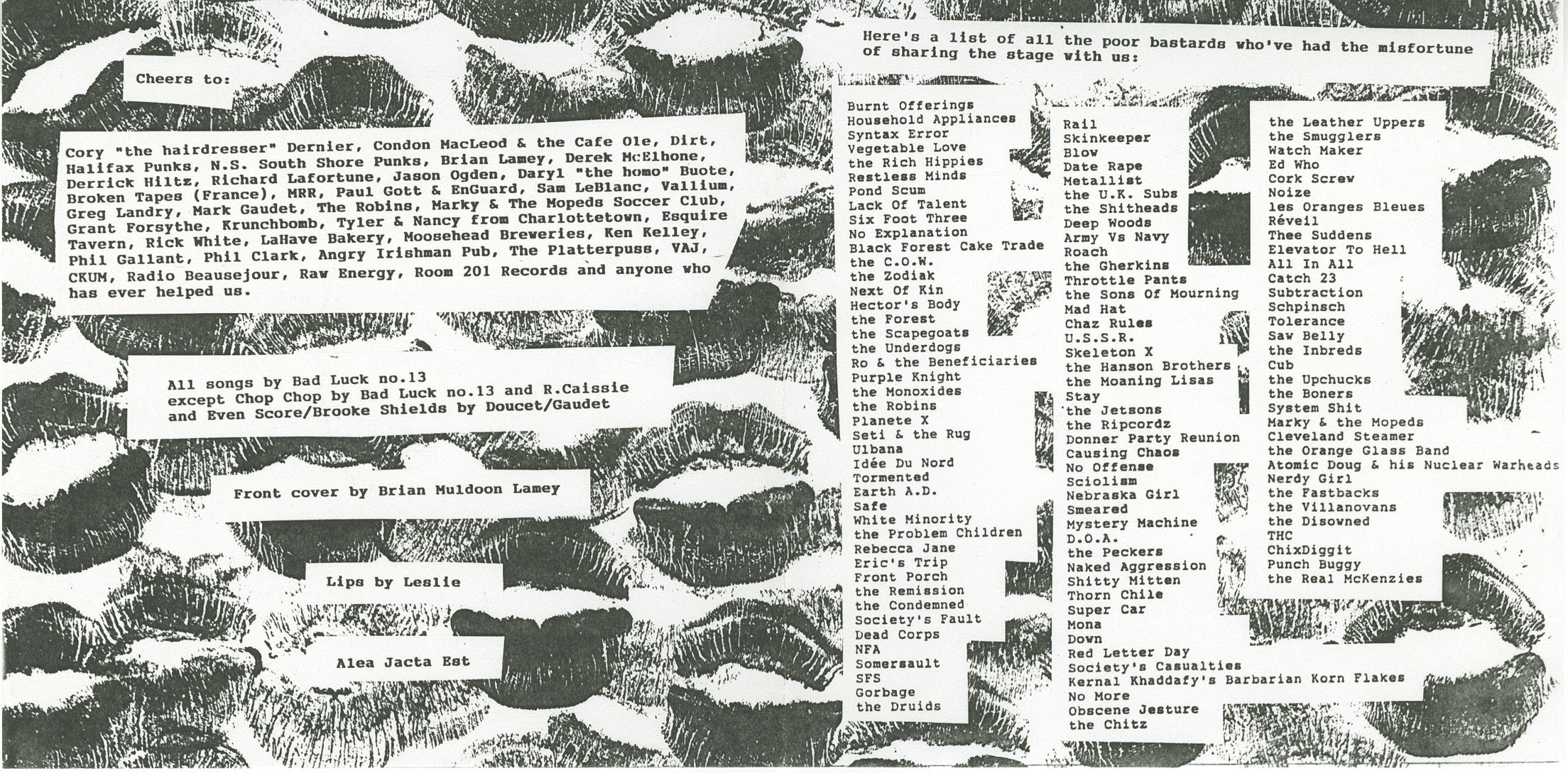 Cheers to:

Cory "the hairdresser" Dernier, Condon MacLeod & the Cafe Ole, Dirt, Halifax Punks, N.S. South Shore Punks, Brian Lamey, Derek McElhone, Derrick Hiltz, Richard Lafortune, Jason Ogden, Daryl "the homo" Buote, Broken Tapes (France), MRR, Paul Gott & EnGuard, Sam LeBlanc, Vallium, Greg Landry, Mark Gaudet, The Robins, Marky & The Mopeds Soccer Club, Grant Forsythe, Krunchbomb, Tyler & Nancy from Charlottetown, Esquire Tavern, Rick White, LaHave Bakery, Moosehead Breweries, Ken Kelley, Phil Gallant, Phil Clark, Angry Irishman Pub, The Platterpuss, VAJ, CKUM, Radio Beausejour, Raw Energy, Room 201 Records and anyone who has ever helped us.

All songs by Bad Luck no.13
except Chop Chop by Bad Luck no.13 and R.Caissie
and Even Score/Brooke Shields by Doucet/Gaudet

Front cover by Brian Muldoon Lamey

Lips by Leslie

Alea Jacta Est

Here's a list of all the poor bastards who've had the misfortune of sharing the stage with us:

Burnt Offerings
Household Appliances
Syntax Error
Vegetable Love
the Rich Hippies
Restless Minds
Pond Scum
Lack Of Talent
Six Foot Three
No Explanation
Black Forest Cake Trade
the C.O.W.
the Zodiak
Next Of Kin
Hector's Body
the Forest
the Scapegoats
the Underdogs
Ro & the Beneficiaries
Purple Knight
the Monoxides
the Robins
Planete X
Seti & the Rug
Ulbana
Idée Du Nord
Tormented
Earth A.D.
Safe
White Minority
the Problem Children
Rebecca Jane
Eric's Trip
Front Porch
the Remission
the Condemned
Society's Fault
Dead Corps
NFA
Somersault
SFS
Gorbage
the Druids

Rail
Skinkeeper
Blow
Date Rape
Metallist
the U.K. Subs
the Shitheads
Deep Woods
Army Vs Navy
Roach
the Gherkins
Throttle Pants
the Sons Of Mourning
Mad Hat
Chaz Rules
U.S.S.R.
Skeleton X
the Hanson Brothers
the Moaning Lisas
Stay
the Jetsons
the Ripcordz
Donner Party Reunion
Causing Chaos
No Offense
Sciolism
Nebraska Girl
Smeared
Mystery Machine
D.O.A.
the Peckers
Naked Aggression
Shitty Mitten
Thorn Chile
Super Car
Mona
Down
Red Letter Day
Society's Casualties
Kernal Khaddafy's Barbarian Korn Flakes
No More
Obscene Jesture
the Chitz

the Leather Uppers
the Smugglers
Watch Maker
Ed Who
Cork Screw
Noize
les Oranges Bleues
Réveil
Thee Suddens
Elevator To Hell
All In All
Catch 23
Subtraction
Schpinsch
Tolerance
Saw Belly
the Inbreds
Cub
the Upchucks
the Boners
System Shit
Marky & the Mopeds
Cleveland Steamer
the Orange Glass Band
Atomic Doug & his Nuclear Warheads
Nerdy Girl
the Fastbacks
the Villanovans
the Disowned
THC
ChixDiggit
Punch Buggy
the Real McKenzies